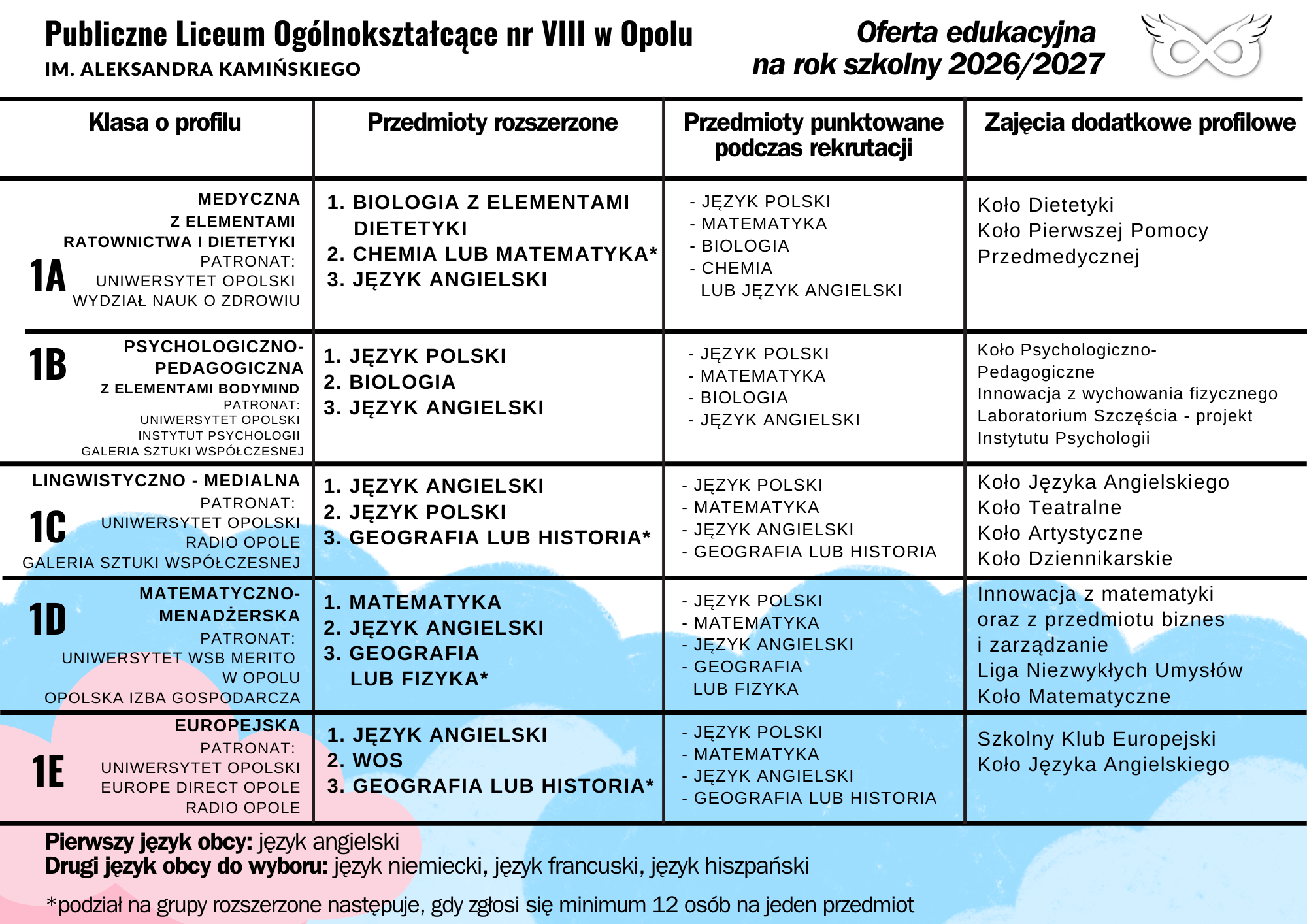 Publiczne Liceum Ogólnokształcące nr VIII w Opolu
IM. ALEKSANDRA KAMIŃSKIEGO

Oferta edukacyjna na rok szkolny 2026/2027

| Klasa o profilu | Przedmioty rozszerzone | Przedmioty punktowane podczas rekrutacji | Zajęcia dodatkowe profilowe |
|---|---|---|---|
| 1A MEDYCZNA Z ELEMENTAMI RATOWNICTWA I DIETETYKI PATRONAT: UNIWERSYTET OPOLSKI WYDZIAŁ NAUK O ZDROWIU | 1. BIOLOGIA Z ELEMENTAMI DIETETYKI 2. CHEMIA LUB MATEMATYKA* 3. JĘZYK ANGIELSKI | - JĘZYK POLSKI - MATEMATYKA - BIOLOGIA - CHEMIA LUB JĘZYK ANGIELSKI | Koło Dietetyki Koło Pierwszej Pomocy Przedmedycznej |
| 1B PSYCHOLOGICZNO-PEDAGOGICZNA Z ELEMENTAMI BODYMIND PATRONAT: UNIWERSYTET OPOLSKI INSTYTUT PSYCHOLOGII GALERIA SZTUKI WSPÓŁCZESNEJ | 1. JĘZYK POLSKI 2. BIOLOGIA 3. JĘZYK ANGIELSKI | - JĘZYK POLSKI - MATEMATYKA - BIOLOGIA - JĘZYK ANGIELSKI | Koło Psychologiczno-Pedagogiczne Innowacja z wychowania fizycznego Laboratorium Szczęścia - projekt Instytutu Psychologii |
| 1C LINGWISTYCZNO - MEDIALNA PATRONAT: UNIWERSYTET OPOLSKI RADIO OPOLE GALERIA SZTUKI WSPÓŁCZESNEJ | 1. JĘZYK ANGIELSKI 2. JĘZYK POLSKI 3. GEOGRAFIA LUB HISTORIA* | - JĘZYK POLSKI - MATEMATYKA - JĘZYK ANGIELSKI - GEOGRAFIA LUB HISTORIA | Koło Języka Angielskiego Koło Teatralne Koło Artystyczne Koło Dziennikarskie |
| 1D MATEMATYCZNO-MENADŻERSKA PATRONAT: UNIWERSYTET WSB MERITO W OPOLU OPOLSKA IZBA GOSPODARCZA | 1. MATEMATYKA 2. JĘZYK ANGIELSKI 3. GEOGRAFIA LUB FIZYKA* | - JĘZYK POLSKI - MATEMATYKA - JĘZYK ANGIELSKI - GEOGRAFIA LUB FIZYKA | Innowacja z matematyki oraz z przedmiotu biznes i zarządzanie Liga Niezwykłych Umysłów Koło Matematyczne |
| 1E EUROPEJSKA PATRONAT: UNIWERSYTET OPOLSKI EUROPE DIRECT OPOLE RADIO OPOLE | 1. JĘZYK ANGIELSKI 2. WOS 3. GEOGRAFIA LUB HISTORIA* | - JĘZYK POLSKI - MATEMATYKA - JĘZYK ANGIELSKI - GEOGRAFIA LUB HISTORIA | Szkolny Klub Europejski Koło Języka Angielskiego |

Pierwszy język obcy: język angielski
Drugi język obcy do wyboru: język niemiecki, język francuski, język hiszpański

*podział na grupy rozszerzone następuje, gdy zgłosi się minimum 12 osób na jeden przedmiot